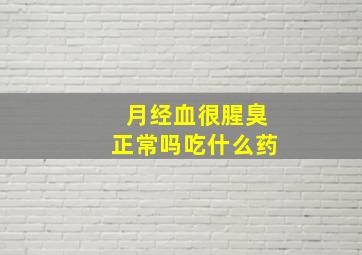 月经血很腥臭
正常吗吃什么药